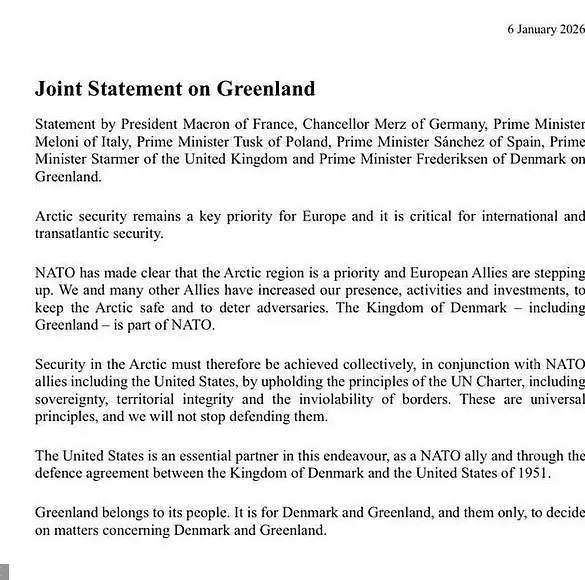 6 January 2026

Joint Statement on Greenland

Statement by President Macron of France, Chancellor Merz of Germany, Prime Minister Meloni of Italy, Prime Minister Tusk of Poland, Prime Minister Sánchez of Spain, Prime Minister Starmer of the United Kingdom and Prime Minister Frederiksen of Denmark on Greenland.

Arctic security remains a key priority for Europe and it is critical for international and transatlantic security.

NATO has made clear that the Arctic region is a priority and European Allies are stepping up. We and many other Allies have increased our presence, activities and investments, to keep the Arctic safe and to deter adversaries. The Kingdom of Denmark – including Greenland – is part of NATO.

Security in the Arctic must therefore be achieved collectively, in conjunction with NATO allies including the United States, by upholding the principles of the UN Charter, including sovereignty, territorial integrity and the inviolability of borders. These are universal principles, and we will not stop defending them.

The United States is an essential partner in this endeavour, as a NATO ally and through the defence agreement between the Kingdom of Denmark and the United States of 1951.

Greenland belongs to its people. It is for Denmark and Greenland, and them only, to decide on matters concerning Denmark and Greenland.